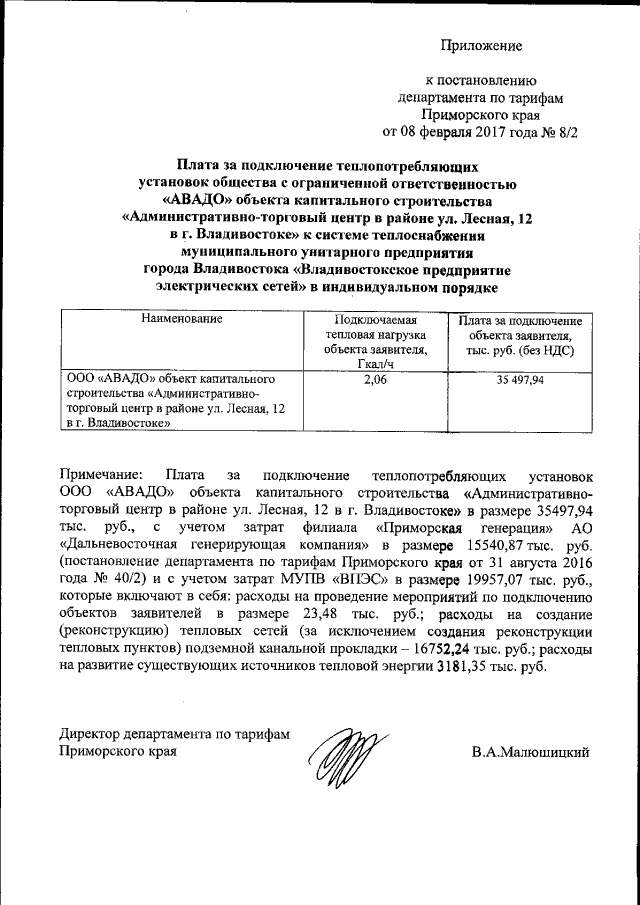 Приложение

к постановлению департамента по тарифам Приморского края от 08 февраля 2017 года № 8/2

Плата за подключение теплопотребляющих установок общества с ограниченной ответственностью «АВАДО» объекта капитального строительства «Административно-торговый центр в районе ул. Лесная, 12 в г. Владивостоке» к системе теплоснабжения муниципального унитарного предприятия города Владивостока «Владивостокское предприятие электрических сетей» в индивидуальном порядке

| Наименование | Подключаемая тепловая нагрузка объекта заявителя, Гкал/ч | Плата за подключение объекта заявителя, тыс. руб. (без НДС) |
|---|---|---|
| ООО «АВАДО» объект капитального строительства «Административно-торговый центр в районе ул. Лесная, 12 в г. Владивостоке» | 2,06 | 35 497,94 |

Примечание: Плата за подключение теплопотребляющих установок ООО «АВАДО» объекта капитального строительства «Административно-торговый центр в районе ул. Лесная, 12 в г. Владивостоке» в размере 35497,94 тыс. руб., с учетом затрат филиала «Приморская генерация» АО «Дальневосточная генерирующая компания» в размере 15540,87 тыс. руб. (постановление департамента по тарифам Приморского края от 31 августа 2016 года № 40/2) и с учетом затрат МУПВ «ВПЭС» в размере 19957,07 тыс. руб., которые включают в себя: расходы на проведение мероприятий по подключению объектов заявителей в размере 23,48 тыс. руб.; расходы на создание (реконструкцию) тепловых сетей (за исключением создания реконструкции тепловых пунктов) подземной канальной прокладки – 16752,24 тыс. руб.; расходы на развитие существующих источников тепловой энергии 3181,35 тыс. руб.

Директор департамента по тарифам Приморского края

В.А.Малюшицкий